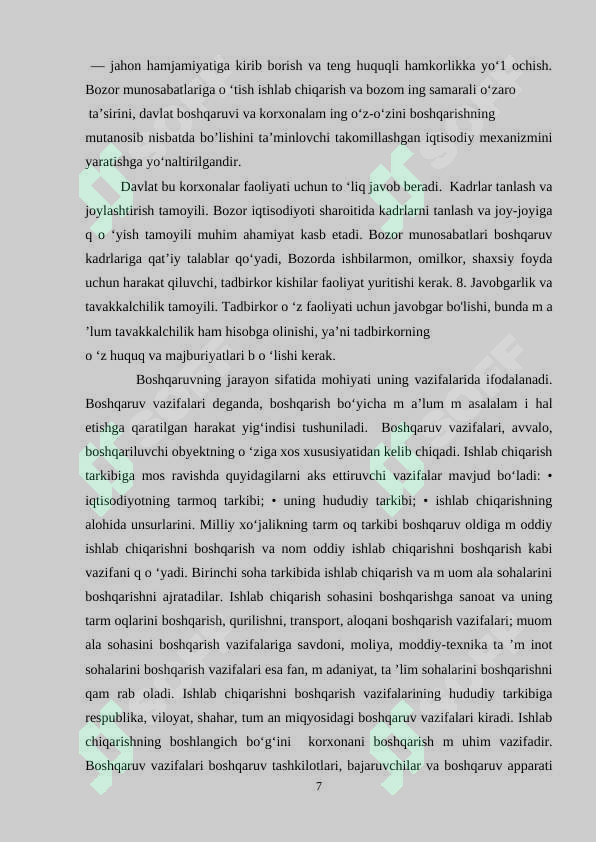 — jahon hamjamiyatiga kirib borish va teng huquqli hamkorlikka yo‘1 ochish. Bozor munosabatlariga o ‘tish ishlab chiqarish va bozom ing samarali o‘zaro ta’sirini, davlat boshqaruvi va korxonalam ing o‘z-o‘zini boshqarishning mutanosib nisbatda bo’lishini ta’minlovchi takomillashgan iqtisodiy mexanizmini yaratishga yo‘naltirilgandir.

Davlat bu korxonalar faoliyati uchun to ‘liq javob beradi. Kadrlar tanlash va joylashtirish tamoyili. Bozor iqtisodiyoti sharoitida kadrlarni tanlash va joy-joyiga q o ‘yish tamoyili muhim ahamiyat kasb etadi. Bozor munosabatlari boshqaruv kadrlariga qat’iy talablar qo‘yadi, Bozorda ishbilarmon, omilkor, shaxsiy foyda uchun harakat qiluvchi, tadbirkor kishilar faoliyat yuritishi kerak. 8. Javobgarlik va tavakkalchilik tamoyili. Tadbirkor o ‘z faoliyati uchun javobgar bo'lishi, bunda m a ’lum tavakkalchilik ham hisobga olinishi, ya’ni tadbirkorning o ‘z huquq va majburiyatlari b o ‘lishi kerak.

Boshqaruvning jarayon sifatida mohiyati uning vazifalarida ifodalanadi. Boshqaruv vazifalari deganda, boshqarish bo‘yicha m a’lum m asalalam i hal etishga qaratilgan harakat yig‘indisi tushuniladi. Boshqaruv vazifalari, avvalo, boshqariluvchi obyektning o ‘ziga xos xususiyatidan kelib chiqadi. Ishlab chiqarish tarkibiga mos ravishda quyidagilarni aks ettiruvchi vazifalar mavjud bo‘ladi: • iqtisodiyotning tarmoq tarkibi; • uning hududiy tarkibi; • ishlab chiqarishning alohida unsurlarini. Milliy xo‘jalikning tarm oq tarkibi boshqaruv oldiga m oddiy ishlab chiqarishni boshqarish va nom oddiy ishlab chiqarishni boshqarish kabi vazifani q o ‘yadi. Birinchi soha tarkibida ishlab chiqarish va m uom ala sohalarini boshqarishni ajratadilar. Ishlab chiqarish sohasini boshqarishga sanoat va uning tarm oqlarini boshqarish, qurilishni, transport, aloqani boshqarish vazifalari; muom ala sohasini boshqarish vazifalariga savdoni, moliya, moddiy-texnika ta ’m inot sohalarini boshqarish vazifalari esa fan, m adaniyat, ta ’lim sohalarini boshqarishni qam rab oladi. Ishlab chiqarishni boshqarish vazifalarining hududiy tarkibiga respublika, viloyat, shahar, tum an miqyosidagi boshqaruv vazifalari kiradi. Ishlab chiqarishning boshlangich bo‘g‘ini korxonani boshqarish m uhim vazifadir. Boshqaruv vazifalari boshqaruv tashkilotlari, bajaruvchilar va boshqaruv apparati

7